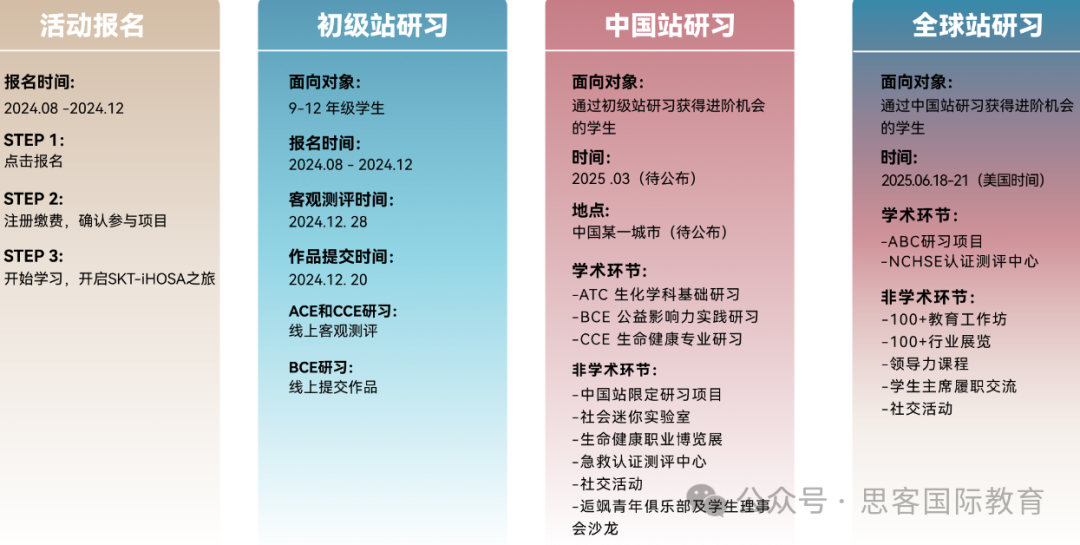 活动报名

报名时间:
2024.08 -2024.12

STEP 1:
点击报名

STEP 2:
注册缴费，确认参与项目

STEP 3:
开始学习，开启SKT-iHOSA之旅

初级站研习

面向对象:
9-12 年级学生

报名时间:
2024.08 - 2024.12

客观测评时间:
2024.12. 28

作品提交时间:
2024.12. 20

ACE和CCE研习:
线上客观测评

BCE研习:
线上提交作品

中国站研习

面向对象:
通过初级站研习获得进阶机会的学生

时间:
2025 .03（待公布）

地点:
中国某一城市（待公布）

学术环节:
-ATC 生化学科基础研习
-BCE 公益影响力实践研习
-CCE 生命健康专业研习

非学术环节:
-中国站限定研习项目
-社会迷你实验室
-生命健康职业博览展
-急救认证测评中心
-社交活动
-逅飒青年俱乐部及学生理事会沙龙

全球站研习

面向对象:
通过中国站研习获得进阶机会的学生

时间:
2025.06.18-21（美国时间）

学术环节:
-ABC研习项目
-NCHSE认证测评中心

非学术环节:
-100+教育工作坊
-100+行业展览
-领导力课程
-学生主席履职交流
-社交活动

公众号 · 思客国际教育